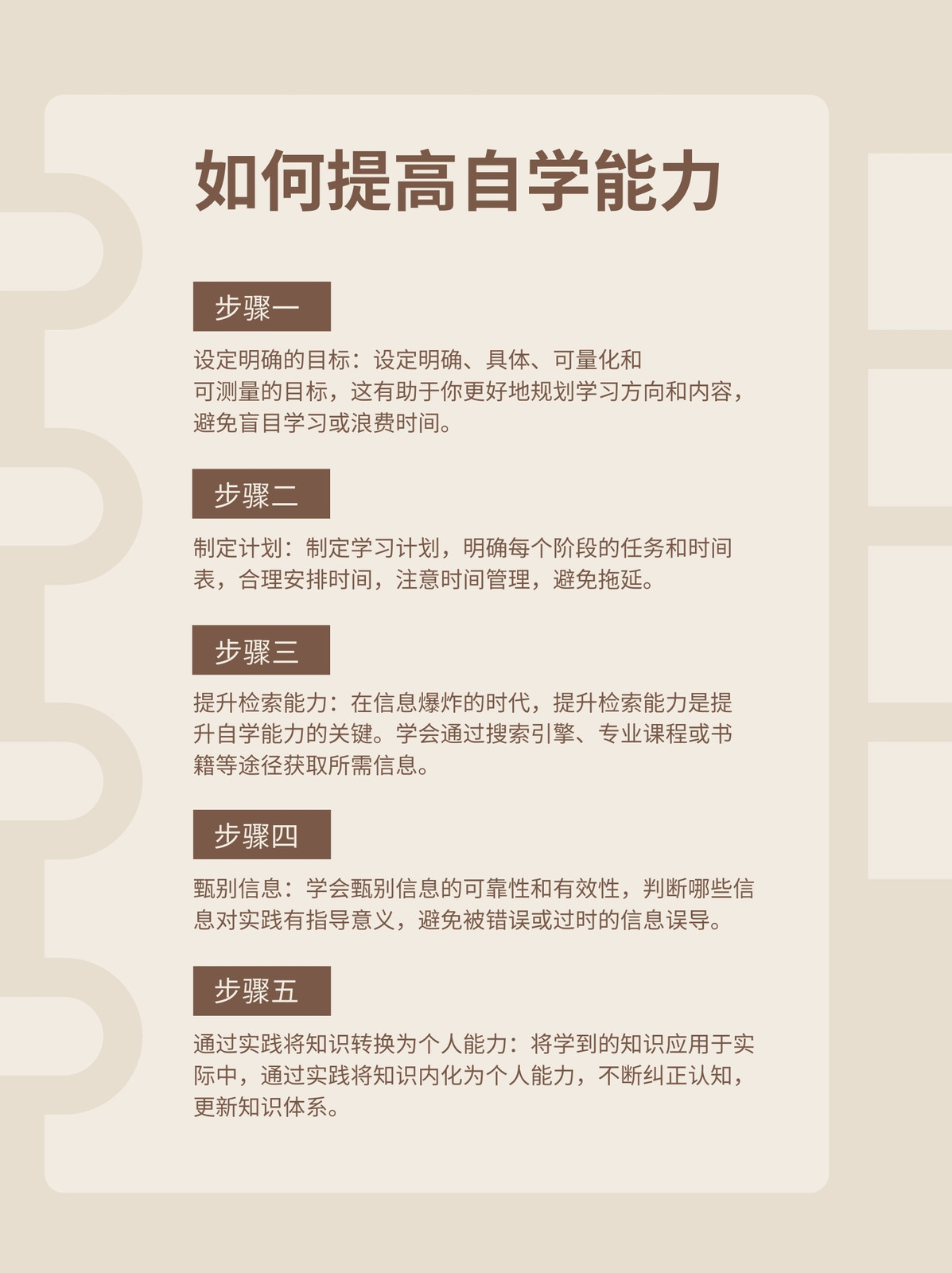 如何提高自学能力

步骤一

设定明确的目标：设定明确、具体、可量化和可测量的目标，这有助于你更好地规划学习方向和内容，避免盲目学习或浪费时间。

步骤二

制定计划：制定学习计划，明确每个阶段的任务和时间表，合理安排时间，注意时间管理，避免拖延。

步骤三

提升检索能力：在信息爆炸的时代，提升检索能力是提升自学能力的关键。学会通过搜索引擎、专业课程或书籍等途径获取所需信息。

步骤四

甄别信息：学会甄别信息的可靠性和有效性，判断哪些信息对实践有指导意义，避免被错误或过时的信息误导。

步骤五

通过实践将知识转换为个人能力：将学到的知识应用于实际中，通过实践将知识内化为个人能力，不断纠正认知，更新知识体系。